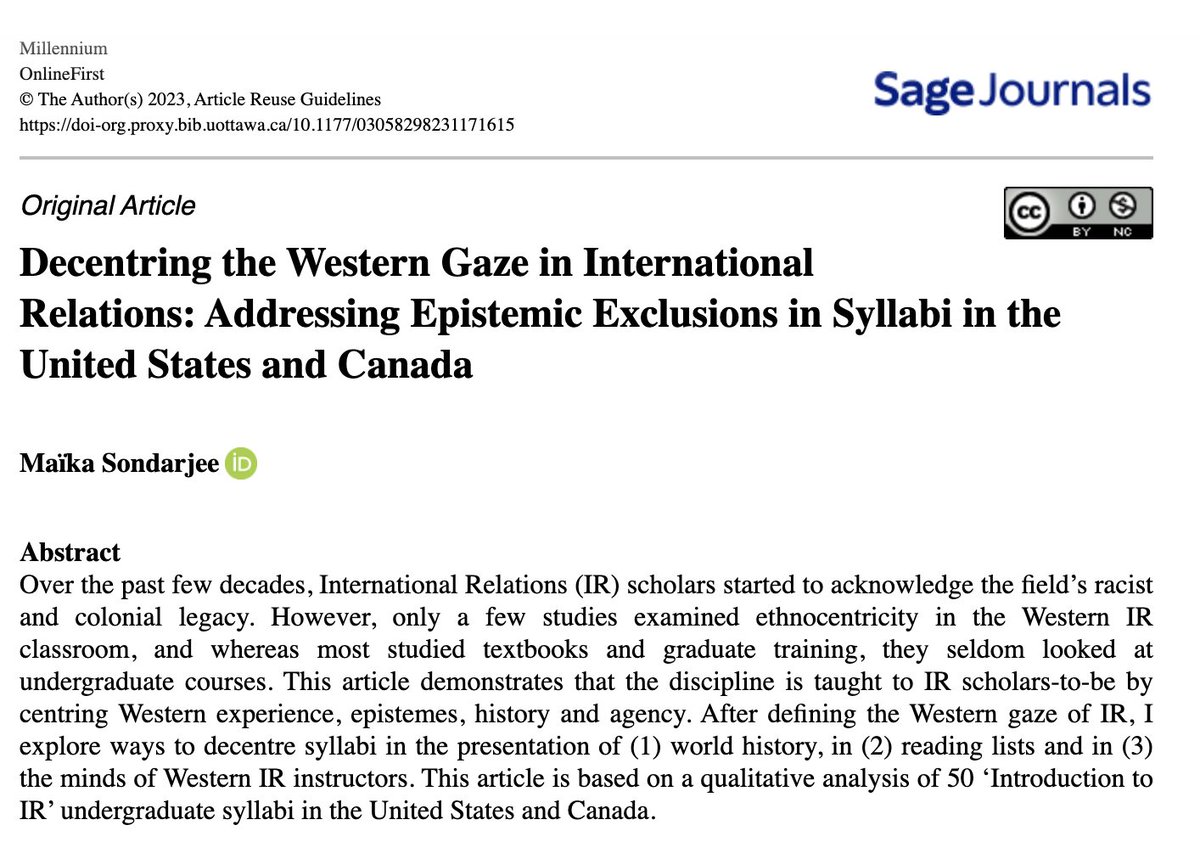 Millennium
OnlineFirst
© The Author(s) 2023, Article Reuse Guidelines
https://doi-org.proxy.bib.uottawa.ca/10.1177/03058298231171615

Sage Journals

Original Article

cc BY NC

Decentring the Western Gaze in International Relations: Addressing Epistemic Exclusions in Syllabi in the United States and Canada

Maïka Sondarjee iD

Abstract
Over the past few decades, International Relations (IR) scholars started to acknowledge the field's racist and colonial legacy. However, only a few studies examined ethnocentricity in the Western IR classroom, and whereas most studied textbooks and graduate training, they seldom looked at undergraduate courses. This article demonstrates that the discipline is taught to IR scholars-to-be by centring Western experience, epistemes, history and agency. After defining the Western gaze of IR, I explore ways to decentre syllabi in the presentation of (1) world history, in (2) reading lists and in (3) the minds of Western IR instructors. This article is based on a qualitative analysis of 50 'Introduction to IR' undergraduate syllabi in the United States and Canada.